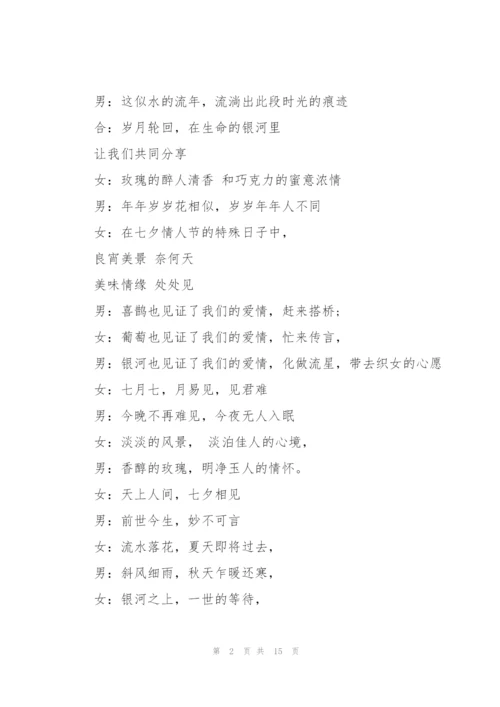 男：这似水的流年，流淌出此段时光的痕迹

合：岁月轮回，在生命的银河里

让我们共同分享

女：玫瑰的醉人清香 和巧克力的蜜意浓情

男：年年岁岁花相似，岁岁年年人不同

女：在七夕情人节的特殊日子中，

良宵美景 奈何天

美味情缘 处处见

男：喜鹊也见证了我们的爱情，赶来搭桥；

女：葡萄也见证了我们的爱情，忙来传言，

男：银河也见证了我们的爱情，化做流星，带去织女的心愿

女：七月七，月易见，见君难

男：今晚不再难见，今夜无人入眠

女：淡淡的风景， 淡泊佳人的心境，

男：香醇的玫瑰，明净玉人的情怀。

女：天上人间，七夕相见

男：前世今生，妙不可言

女：流水落花，夏天即将过去，

男：斜风细雨，秋天乍暖还寒，

女：银河之上，一世的等待，

第 2 页 共 15 页